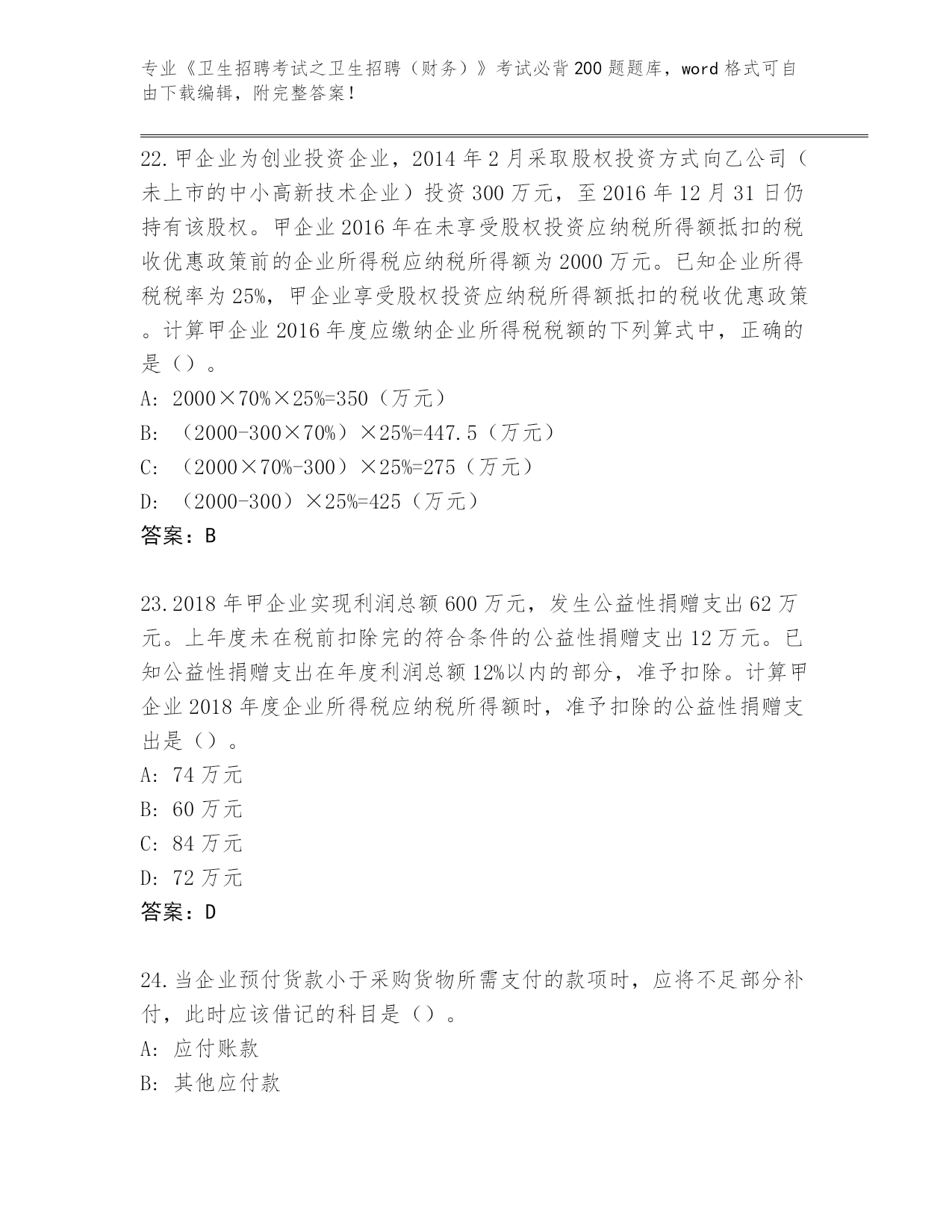 专业《卫生招聘考试之卫生招聘（财务）》考试必背200题题库，word格式可自由下载编辑，附完整答案！

22.甲企业为创业投资企业，2014年2月采取股权投资方式向乙公司（未上市的中小高新技术企业）投资300万元，至2016年12月31日仍持有该股权。甲企业2016年在未享受股权投资应纳税所得额抵扣的税收优惠政策前的企业所得税应纳税所得额为2000万元。已知企业所得税税率为25%，甲企业享受股权投资应纳税所得额抵扣的税收优惠政策。计算甲企业2016年度应缴纳企业所得税税额的下列算式中，正确的是（）。
A: 2000×70%×25%=350（万元）
B: （2000-300×70%）×25%=447.5（万元）
C: （2000×70%-300）×25%=275（万元）
D: （2000-300）×25%=425（万元）
答案：B

23.2018年甲企业实现利润总额600万元，发生公益性捐赠支出62万元。上年度未在税前扣除完的符合条件的公益性捐赠支出12万元。已知公益性捐赠支出在年度利润总额12%以内的部分，准予扣除。计算甲企业2018年度企业所得税应纳税所得额时，准予扣除的公益性捐赠支出是（）。
A: 74万元
B: 60万元
C: 84万元
D: 72万元
答案：D

24.当企业预付货款小于采购货物所需支付的款项时，应将不足部分补付，此时应该借记的科目是（）。
A: 应付账款
B: 其他应付款